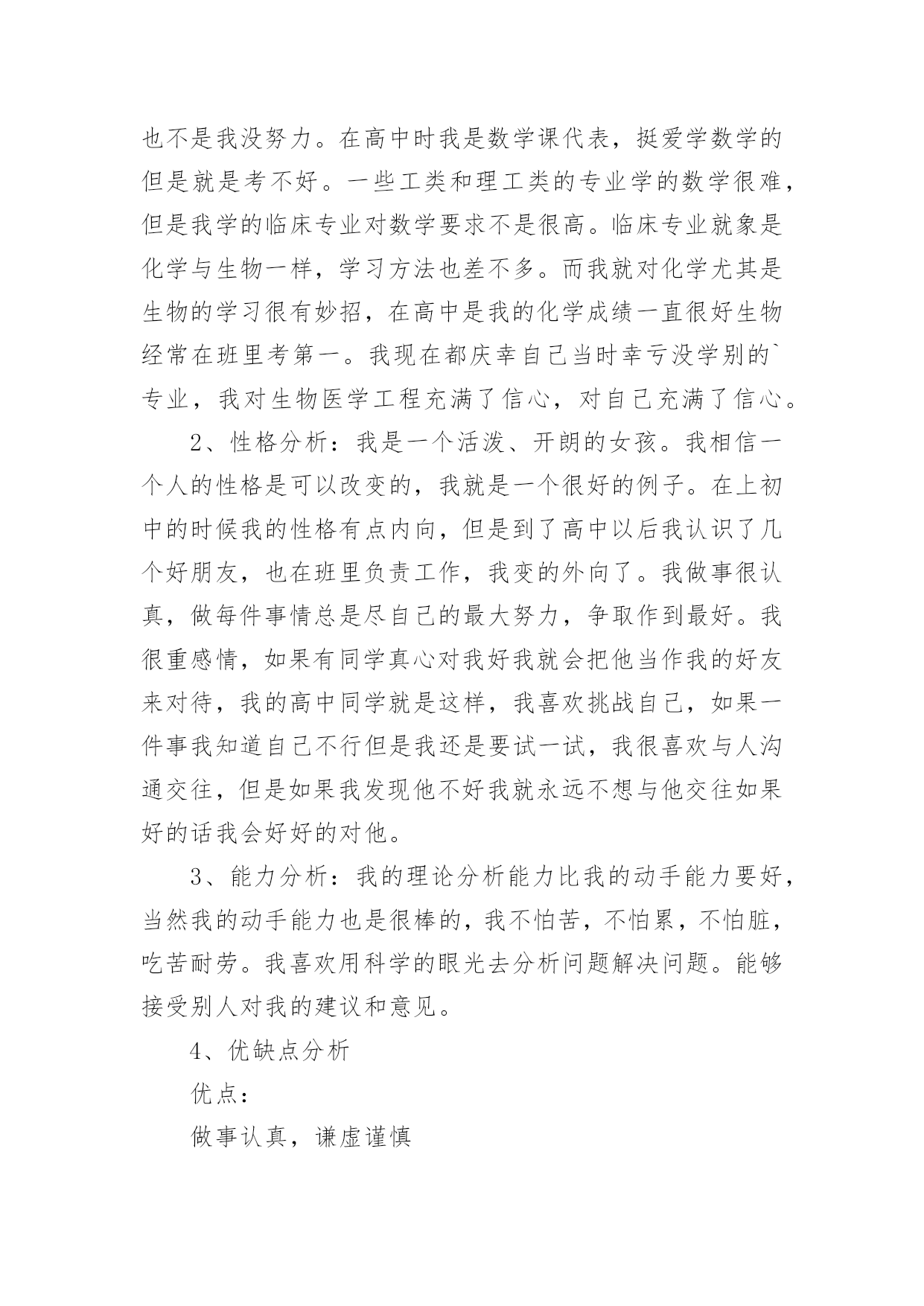 也不是我没努力。在高中时我是数学课代表，挺爱学数学的但是就是考不好。一些工类和理工类的专业学的数学很难，但是我学的临床专业对数学要求不是很高。临床专业就象是化学与生物一样，学习方法也差不多。而我就对化学尤其是生物的学习很有妙招，在高中是我的化学成绩一直很好生物经常在班里考第一。我现在都庆幸自己当时幸亏没学别的`专业，我对生物医学工程充满了信心，对自己充满了信心。

2、性格分析：我是一个活泼、开朗的女孩。我相信一个人的性格是可以改变的，我就是一个很好的例子。在上初中的时候我的性格有点内向，但是到了高中以后我认识了几个好朋友，也在班里负责工作，我变的外向了。我做事很认真，做每件事情总是尽自己的最大努力，争取作到最好。我很重感情，如果有同学真心对我好我就会把他当作我的好友来对待，我的高中同学就是这样，我喜欢挑战自己，如果一件事我知道自己不行但是我还是要试一试，我很喜欢与人沟通交往，但是如果我发现他不好我就永远不想与他交往如果好的话我会好好的对他。

3、能力分析：我的理论分析能力比我的动手能力要好，当然我的动手能力也是很棒的，我不怕苦，不怕累，不怕脏，吃苦耐劳。我喜欢用科学的眼光去分析问题解决问题。能够接受别人对我的建议和意见。

4、优缺点分析

优点：

做事认真，谦虚谨慎